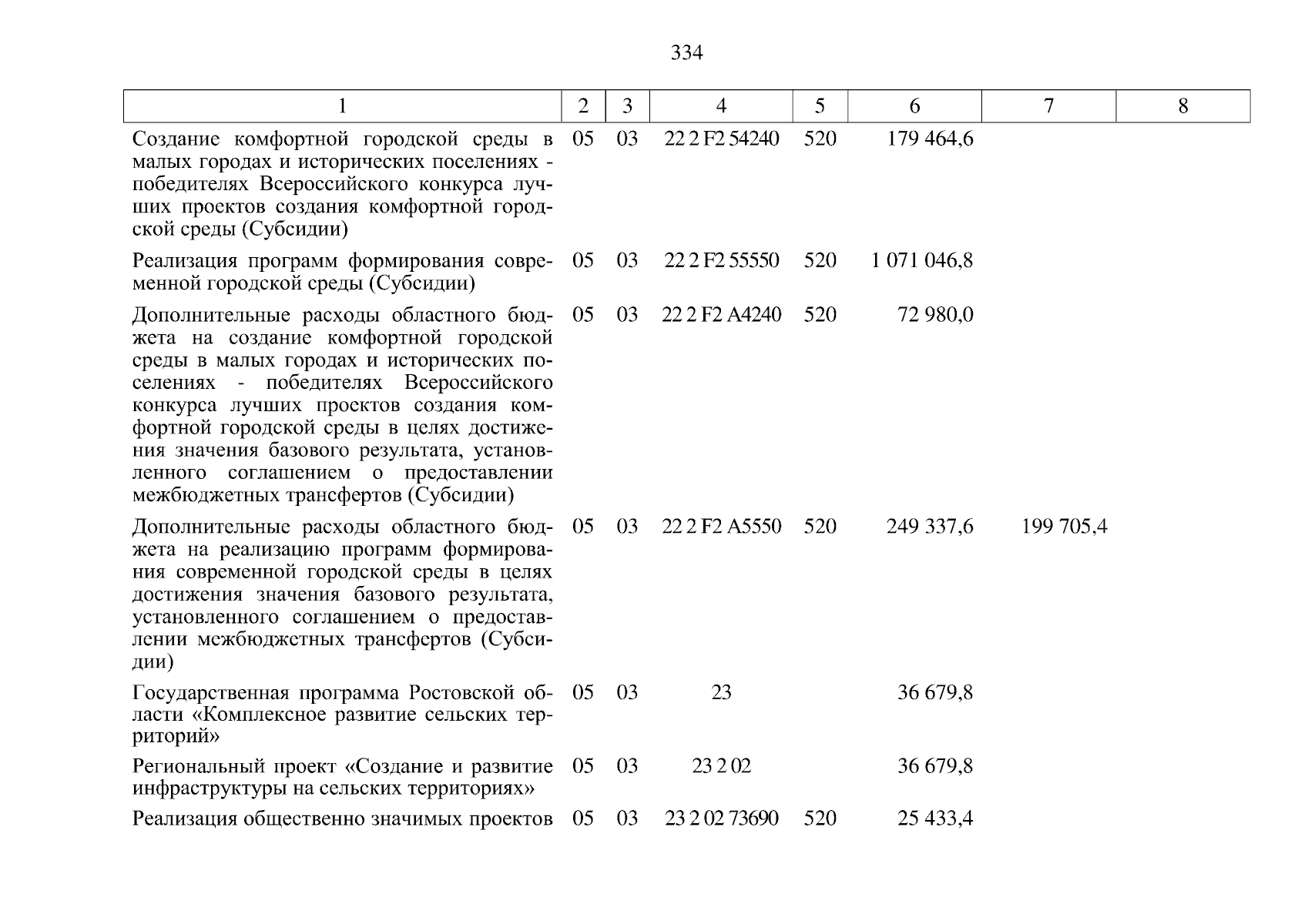 334

| 1 | 2 | 3 | 4 | 5 | 6 | 7 | 8 |
|---|---|---|---|---|---|---|---|
| Создание комфортной городской среды в малых городах и исторических поселениях - победителях Всероссийского конкурса лучших проектов создания комфортной городской среды (Субсидии) | 05 | 03 | 22 2 F2 54240 | 520 | 179 464,6 | | |
| Реализация программ формирования современной городской среды (Субсидии) | 05 | 03 | 22 2 F2 55550 | 520 | 1 071 046,8 | | |
| Дополнительные расходы областного бюджета на создание комфортной городской среды в малых городах и исторических поселениях - победителях Всероссийского конкурса лучших проектов создания комфортной городской среды в целях достижения значения базового результата, установленного соглашением о предоставлении межбюджетных трансфертов (Субсидии) | 05 | 03 | 22 2 F2 A4240 | 520 | 72 980,0 | | |
| Дополнительные расходы областного бюджета на реализацию программ формирования современной городской среды в целях достижения значения базового результата, установленного соглашением о предоставлении межбюджетных трансфертов (Субсидии) | 05 | 03 | 22 2 F2 A5550 | 520 | 249 337,6 | 199 705,4 | |
| Государственная программа Ростовской области «Комплексное развитие сельских территорий» | 05 | 03 | 23 | | 36 679,8 | | |
| Региональный проект «Создание и развитие инфраструктуры на сельских территориях» | 05 | 03 | 23 2 02 | | 36 679,8 | | |
| Реализация общественно значимых проектов | 05 | 03 | 23 2 02 73690 | 520 | 25 433,4 | | |